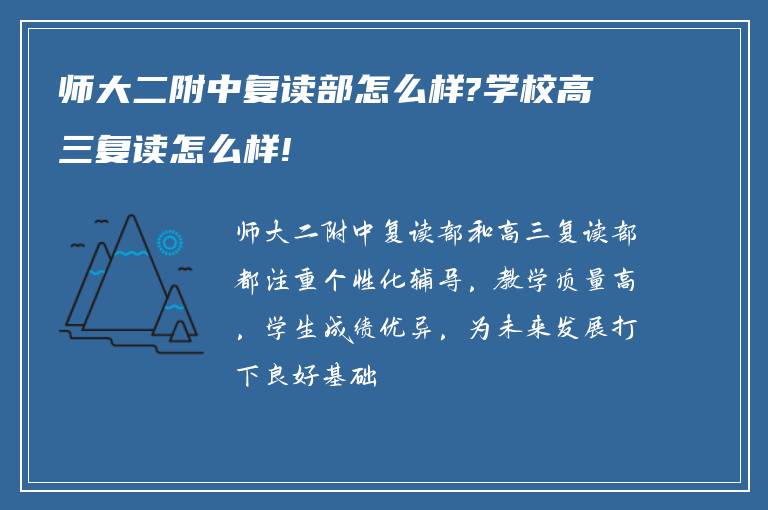 师大二附中复读部怎么样?学校高三复读怎么样!

师大二附中复读部和高三复读部都注重个性化辅导，教学质量高，学生成绩优异，为未来发展打下良好基础